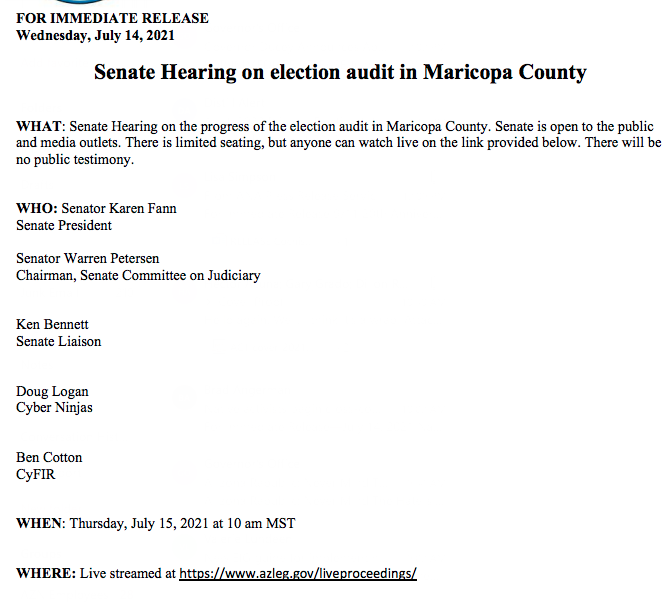 FOR IMMEDIATE RELEASE
Wednesday, July 14, 2021

Senate Hearing on election audit in Maricopa County

WHAT: Senate Hearing on the progress of the election audit in Maricopa County. Senate is open to the public and media outlets. There is limited seating, but anyone can watch live on the link provided below. There will be no public testimony.

WHO: Senator Karen Fann
Senate President

Senator Warren Petersen
Chairman, Senate Committee on Judiciary

Ken Bennett
Senate Liaison

Doug Logan
Cyber Ninjas

Ben Cotton
CyFIR

WHEN: Thursday, July 15, 2021 at 10 am MST

WHERE: Live streamed at https://www.azleg.gov/liveproceedings/